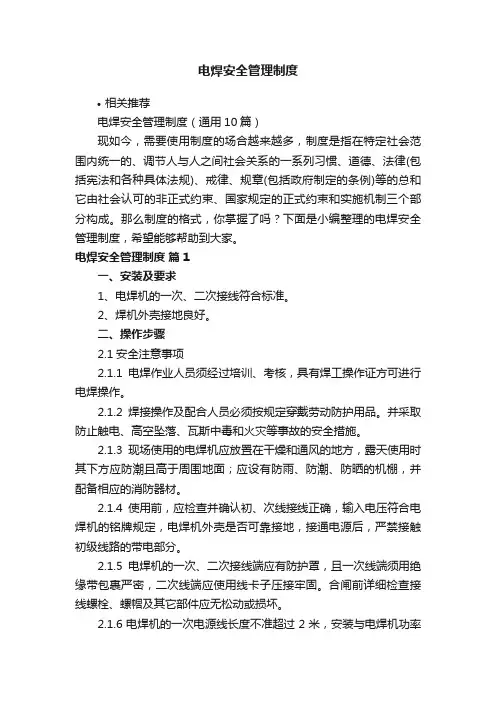 电焊安全管理制度

• 相关推荐

电焊安全管理制度（通用10篇）

现如今，需要使用制度的场合越来越多，制度是指在特定社会范围内统一的、调节人与人之间社会关系的一系列习惯、道德、法律(包括宪法和各种具体法规)、戒律、规章(包括政府制定的条例)等的总和它由社会认可的非正式约束、国家规定的正式约束和实施机制三个部分构成。那么制度的格式，你掌握了吗？下面是小编整理的电焊安全管理制度，希望能够帮助到大家。

电焊安全管理制度 篇1

一、安装及要求

1、电焊机的一次、二次接线符合标准。

2、焊机外壳接地良好。

二、操作步骤

2.1 安全注意事项

2.1.1 电焊作业人员须经过培训、考核，具有焊工操作证方可进行电焊操作。

2.1.2 焊接操作及配合人员必须按规定穿戴劳动防护用品。并采取防止触电、高空坠落、瓦斯中毒和火灾等事故的安全措施。

2.1.3 现场使用的电焊机应放置在干燥和通风的地方，露天使用时其下方应防潮且高于周围地面；应设有防雨、防潮、防晒的机棚，并配备相应的消防器材。

2.1.4 使用前，应检查并确认初、次线接线正确，输入电压符合电焊机的铭牌规定，电焊机外壳是否可靠接地，接通电源后，严禁接触初级线路的带电部分。

2.1.5 电焊机的一次、二次接线端应有防护罩，且一次线端须用绝缘带包裹严密，二次线端应使用线卡子压接牢固。合闸前详细检查接线螺栓、螺帽及其它部件应无松动或损坏。

2.1.6 电焊机的一次电源线长度不准超过 2 米，安装与电焊机功率